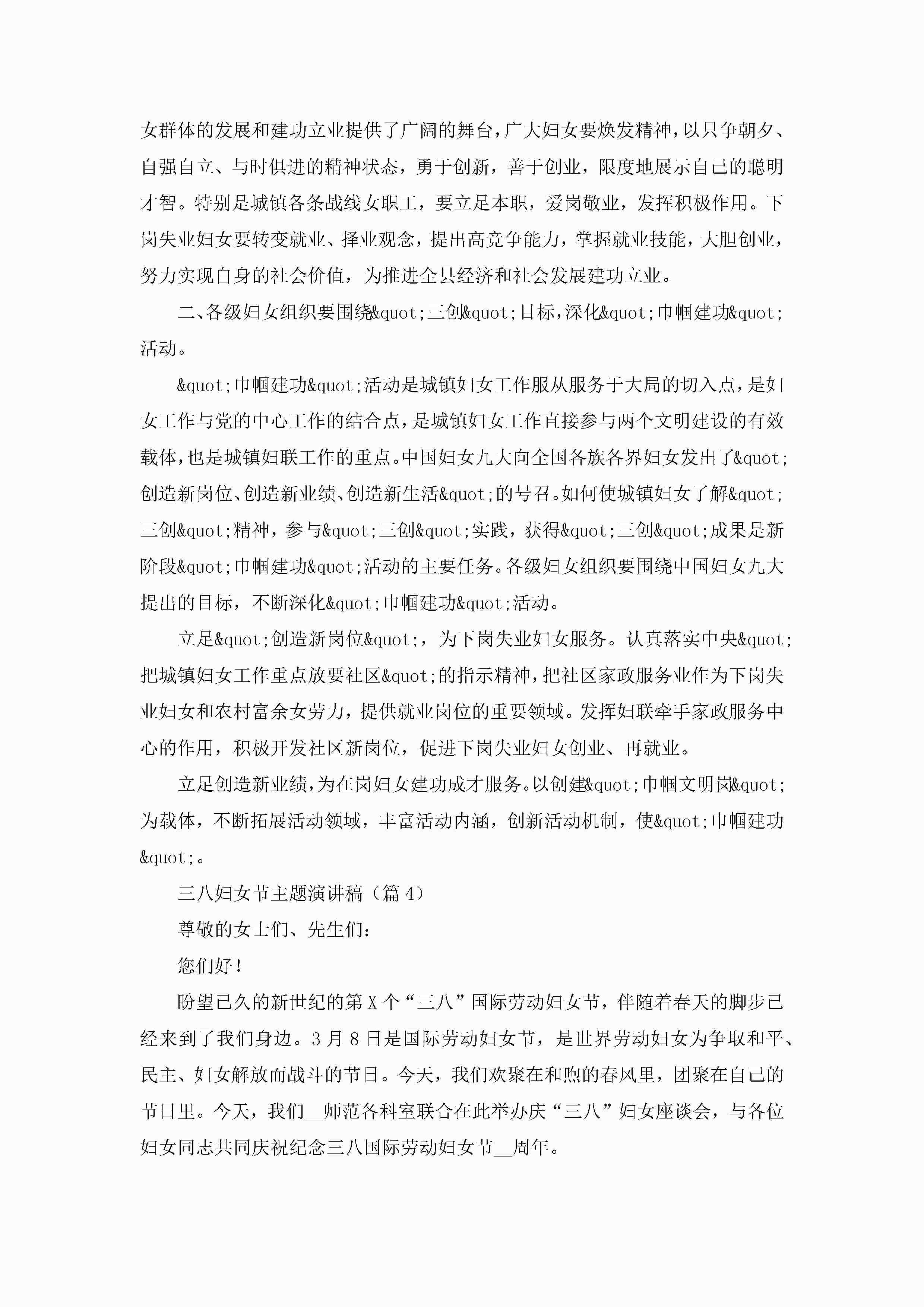 女群体的发展和建功立业提供了广阔的舞台，广大妇女要焕发精神，以只争朝夕、自强自立、与时俱进的精神状态，勇于创新，善于创业，限度地展示自己的聪明才智。特别是城镇各条战线女职工，要立足本职，爱岗敬业，发挥积极作用。下岗失业妇女要转变就业、择业观念，提出高竞争能力，掌握就业技能，大胆创业，努力实现自身的社会价值，为推进全县经济和社会发展建功立业。

二、各级妇女组织要围绕&quot;三创&quot;目标，深化&quot;巾帼建功&quot;活动。

&quot;巾帼建功&quot;活动是城镇妇女工作服从服务于大局的切入点，是妇女工作与党的中心工作的结合点，是城镇妇女工作直接参与两个文明建设的有效载体，也是城镇妇联工作的重点。中国妇女九大向全国各族各界妇女发出了&quot;创造新岗位、创造新业绩、创造新生活&quot;的号召。如何使城镇妇女了解&quot;三创&quot;精神，参与&quot;三创&quot;实践，获得&quot;三创&quot;成果是新阶段&quot;巾帼建功&quot;活动的主要任务。各级妇女组织要围绕中国妇女九大提出的目标，不断深化&quot;巾帼建功&quot;活动。

立足&quot;创造新岗位&quot;，为下岗失业妇女服务。认真落实中央&quot;把城镇妇女工作重点放要社区&quot;的指示精神，把社区家政服务业作为下岗失业妇女和农村富余女劳力，提供就业岗位的重要领域。发挥妇联牵手家政服务中心的作用，积极开发社区新岗位，促进下岗失业妇女创业、再就业。

立足创造新业绩，为在岗妇女建功成才服务。以创建&quot;巾帼文明岗&quot;为载体，不断拓展活动领域，丰富活动内涵，创新活动机制，使&quot;巾帼建功&quot;。

三八妇女节主题演讲稿（篇4）

尊敬的女士们、先生们：

您们好！

盼望已久的新世纪的第X个“三八”国际劳动妇女节，伴随着春天的脚步已经来到了我们身边。3月8日是国际劳动妇女节，是世界劳动妇女为争取和平、民主、妇女解放而战斗的节日。今天，我们欢聚在和煦的春风里，团聚在自己的节日里。今天，我们__师范各科室联合在此举办庆“三八”妇女座谈会，与各位妇女同志共同庆祝纪念三八国际劳动妇女节__周年。